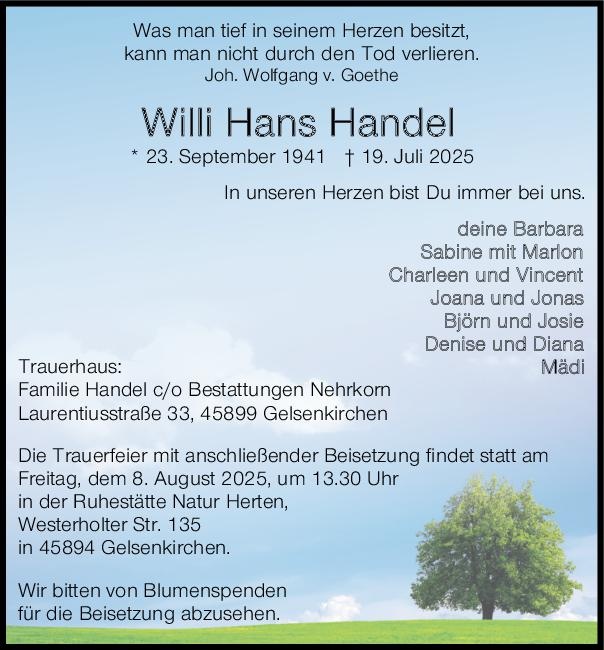 Was man tief in seinem Herzen besitzt,
kann man nicht durch den Tod verlieren.
Joh. Wolfgang v. Goethe

Willi Hans Handel

* 23. September 1941 † 19. Juli 2025

In unseren Herzen bist Du immer bei uns.

deine Barbara
Sabine mit Marlon
Charleen und Vincent
Joana und Jonas
Björn und Josie
Denise und Diana
Mädi

Trauerhaus:
Familie Handel c/o Bestattungen Nehrkorn
Laurentiusstraße 33, 45899 Gelsenkirchen

Die Trauerfeier mit anschließender Beisetzung findet statt am
Freitag, dem 8. August 2025, um 13.30 Uhr
in der Ruhestätte Natur Herten,
Westerholter Str. 135
in 45894 Gelsenkirchen.

Wir bitten von Blumenspenden
für die Beisetzung abzusehen.